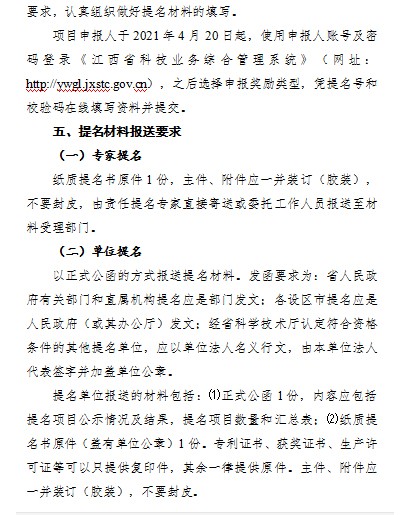 要求，认真组织做好提名材料的填写。

项目申报人于 2021 年 4 月 20 日起，使用申报人账号及密码登录《江西省科技业务综合管理系统》（网址：http://ywgl.jxstc.gov.cn），之后选择申报奖励类型，凭提名号和校验码在线填写资料并提交。

五、提名材料报送要求

（一）专家提名

纸质提名书原件 1 份，主件、附件应一并装订（胶装），不要封皮，由责任提名专家直接寄送或委托工作人员报送至材料受理部门。

（二）单位提名

以正式公函的方式报送提名材料。发函要求为：省人民政府有关部门和直属机构提名应是部门发文；各设区市提名应是人民政府（或其办公厅）发文；经省科学技术厅认定符合资格条件的其他提名单位，应以单位法人名义行文，由本单位法人代表签字并加盖单位公章。

提名单位报送的材料包括：⑴正式公函 1 份，内容应包括提名项目公示情况及结果，提名项目数量和汇总表；⑵纸质提名书原件（盖有单位公章）1 份。专利证书、获奖证书、生产许可证等可以只提供复印件，其余一律提供原件。主件、附件应一并装订（胶装），不要封皮。